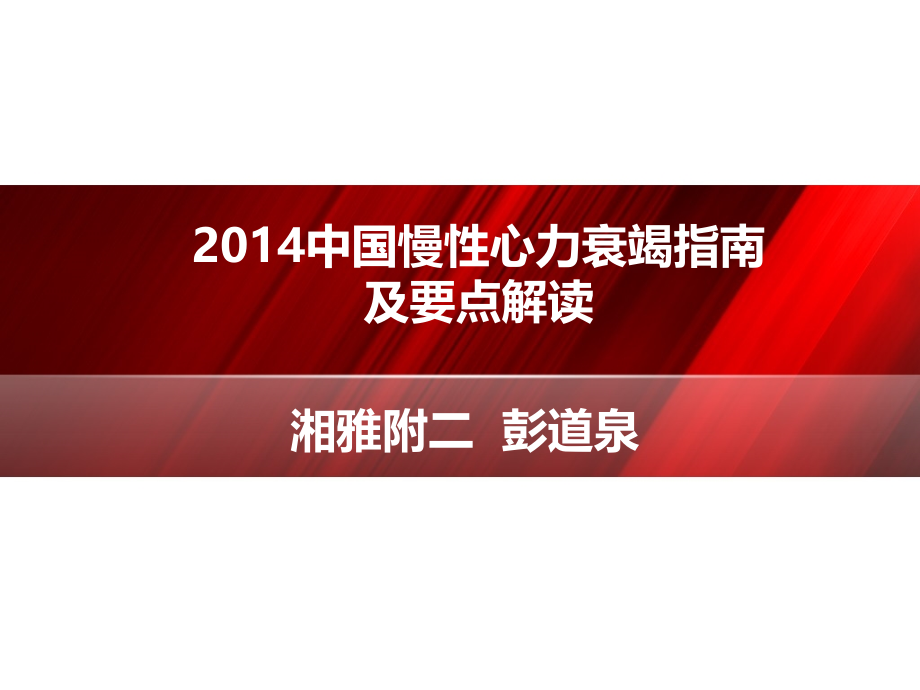 2014中国慢性心力衰竭指南
及要点解读

湘雅附二 彭道泉